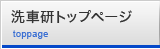 洗車研トップページ
toppage